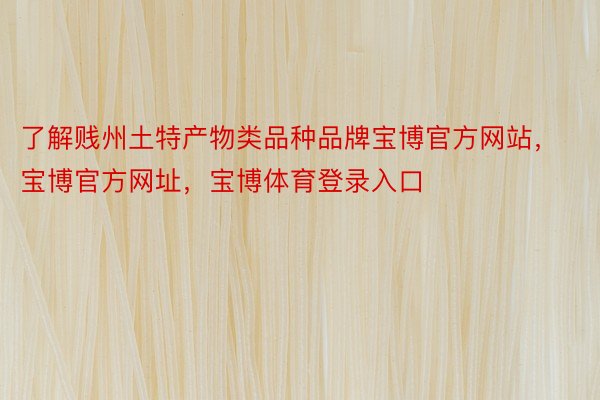 了解贱州土特产物类品种品牌宝博官方网站，宝博官方网址，宝博体育登录入口